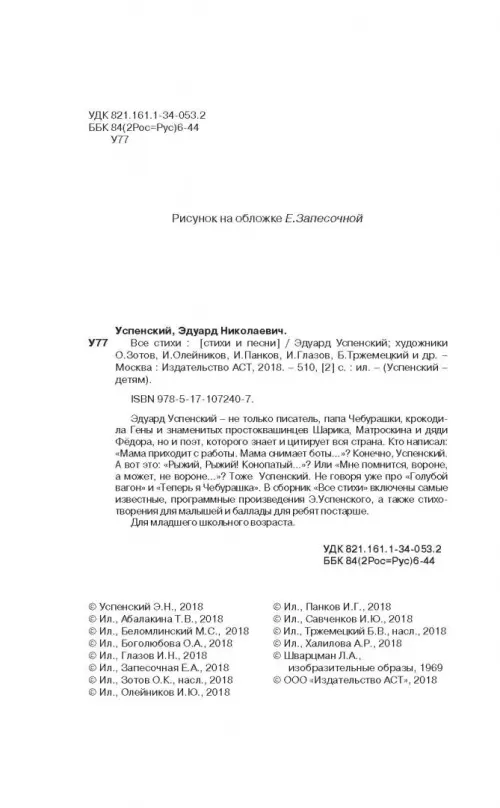 УДК 821.161.1-34-053.2
ББК 84(2Рос=Рус)6-44
У77

Рисунок на обложке Е.Запесочной

Успенский, Эдуард Николаевич.
У77 Все стихи : [стихи и песни] / Эдуард Успенский; художники О.Зотов, И.Олейников, И.Панков, И.Глазов, Б.Тржемецкий и др. – Москва : Издательство АСТ, 2018. – 510, [2] с. : ил. – (Успенский – детям).

ISBN 978-5-17-107240-7.

Эдуард Успенский – не только писатель, папа Чебурашки, крокодила Гены и знаменитых простоквашинцев Шарика, Матроскина и дяди Фёдора, но и поэт, которого знает и цитирует вся страна. Кто написал: «Мама приходит с работы. Мама снимает боты...»? Конечно, Успенский. А вот это: «Рыжий, Рыжий! Конопатый...»? Или «Мне помнится, вороне, а может, не вороне...»? Тоже Успенский. Не говоря уже про «Голубой вагон» и «Теперь я Чебурашка». В сборник «Все стихи» включены самые известные, программные произведения Э.Успенского, а также стихотворения для малышей и баллады для ребят постарше.

Для младшего школьного возраста.

УДК 821.161.1-34-053.2
ББК 84(2Рос=Рус)6-44

© Успенский Э.Н., 2018
© Ил., Абалакина Т.В., 2018
© Ил., Беломлинский М.С., 2018
© Ил., Боголюбова О.А., 2018
© Ил., Глазов И.Н., 2018
© Ил., Запесочная Е.А., 2018
© Ил., Зотов О.К., насл., 2018
© Ил., Олейников И.Ю., 2018

© Ил., Панков И.Г., 2018
© Ил., Савченков И.Ю., 2018
© Ил., Тржемецкий Б.В., насл., 2018
© Ил., Халилова А.Р., 2018
© Шварцман Л.А., изобразительные образы, 1969
© ООО «Издательство АСТ», 2018